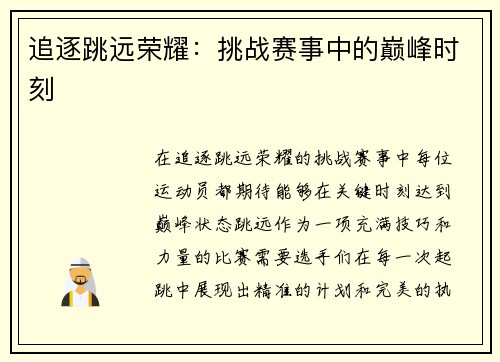 追逐跳远荣耀：挑战赛事中的巅峰时刻

在追逐跳远荣耀的挑战赛事中每位运动员都期待能够在关键时刻达到巅峰状态跳远作为一项充满技巧和力量的比赛需要选手们在每一次起跳中展现出精准的计划和完美的执